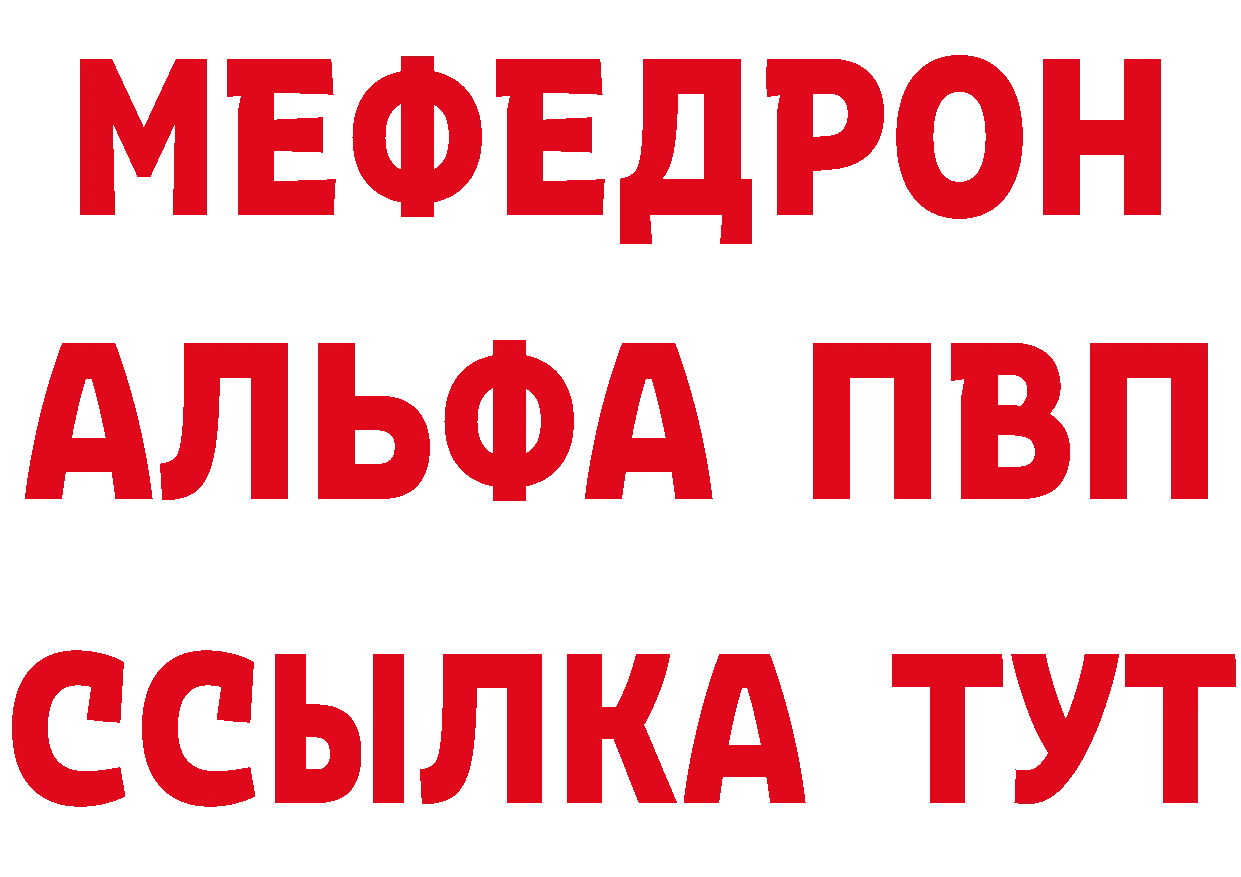 МЕФЕДРОН
АЛЬФА ПВП
ССЫЛКА ТУТ